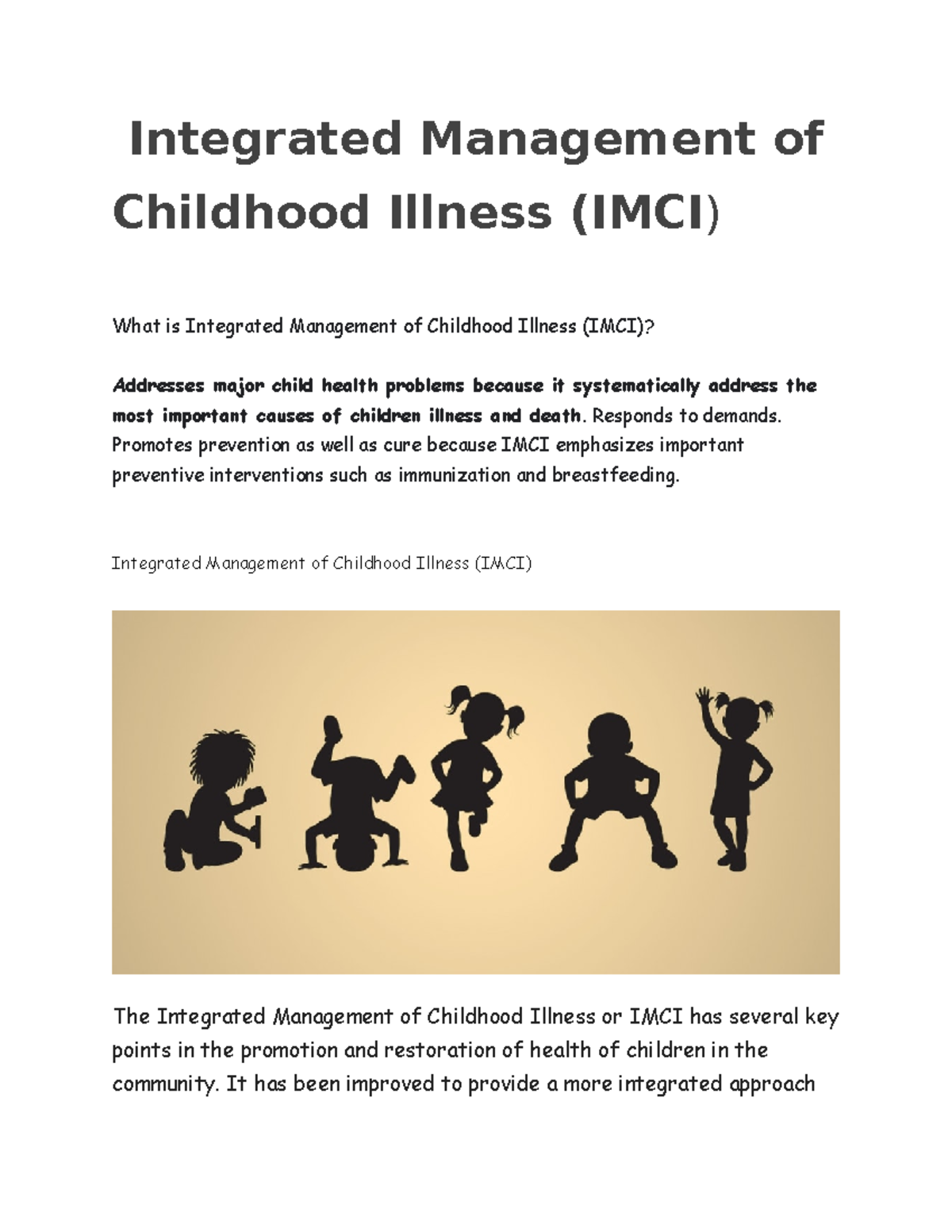 Integrated Management of Childhood Illness (IMCI)

What is Integrated Management of Childhood Illness (IMCI)?

Addresses major child health problems because it systematically address the most important causes of children illness and death. Responds to demands. Promotes prevention as well as cure because IMCI emphasizes important preventive interventions such as immunization and breastfeeding.

Integrated Management of Childhood Illness (IMCI)

The Integrated Management of Childhood Illness or IMCI has several key points in the promotion and restoration of health of children in the community. It has been improved to provide a more integrated approach